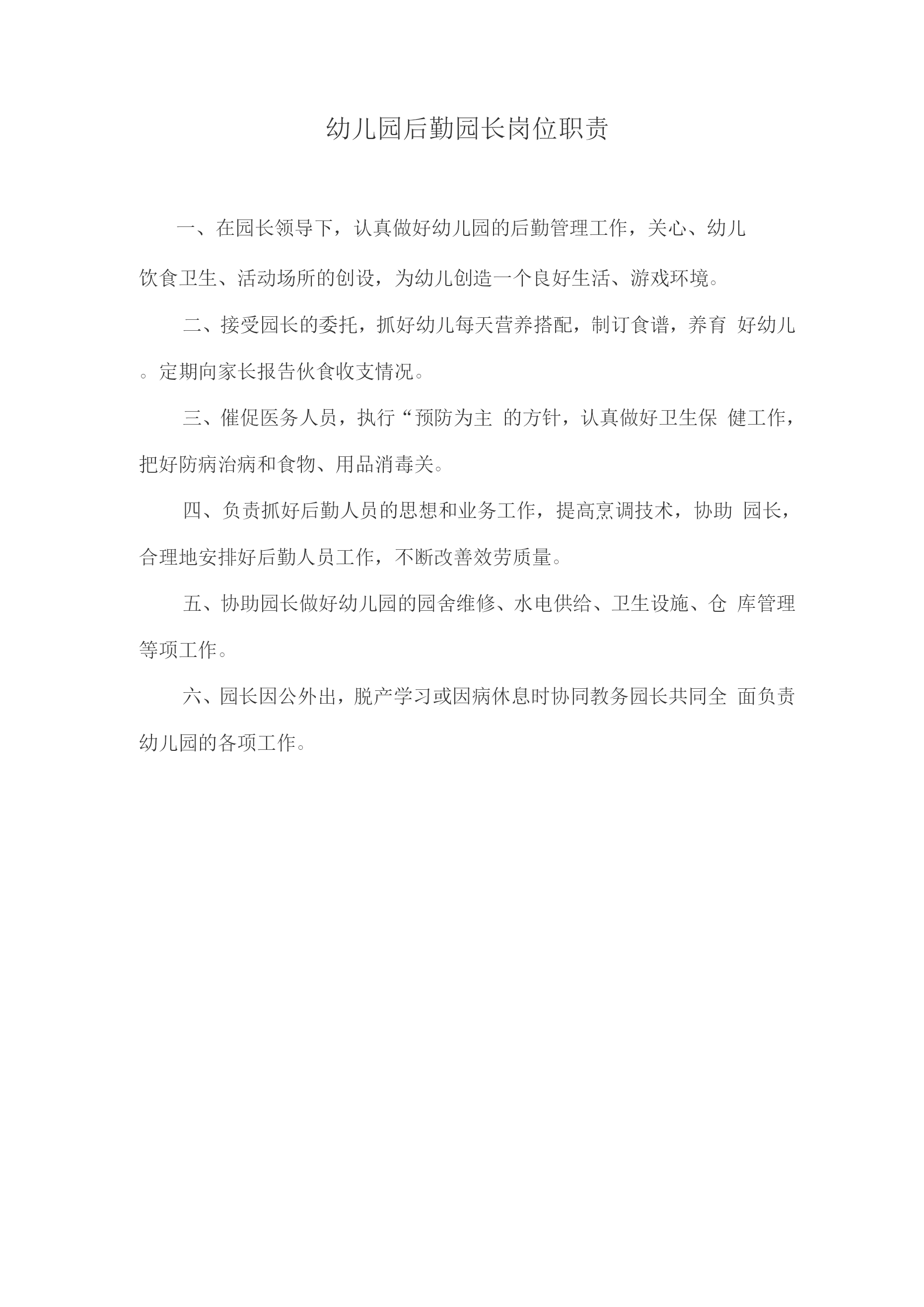 幼儿园后勤园长岗位职责

一、在园长领导下，认真做好幼儿园的后勤管理工作，关心、幼儿饮食卫生、活动场所的创设，为幼儿创造一个良好生活、游戏环境。

二、接受园长的委托，抓好幼儿每天营养搭配，制订食谱，养育 好幼儿。定期向家长报告伙食收支情况。

三、催促医务人员，执行“预防为主 的方针，认真做好卫生保 健工作，把好防病治病和食物、用品消毒关。

四、负责抓好后勤人员的思想和业务工作，提高烹调技术，协助 园长，合理地安排好后勤人员工作，不断改善效劳质量。

五、协助园长做好幼儿园的园舍维修、水电供给、卫生设施、仓 库管理等项工作。

六、园长因公外出，脱产学习或因病休息时协同教务园长共同全 面负责幼儿园的各项工作。